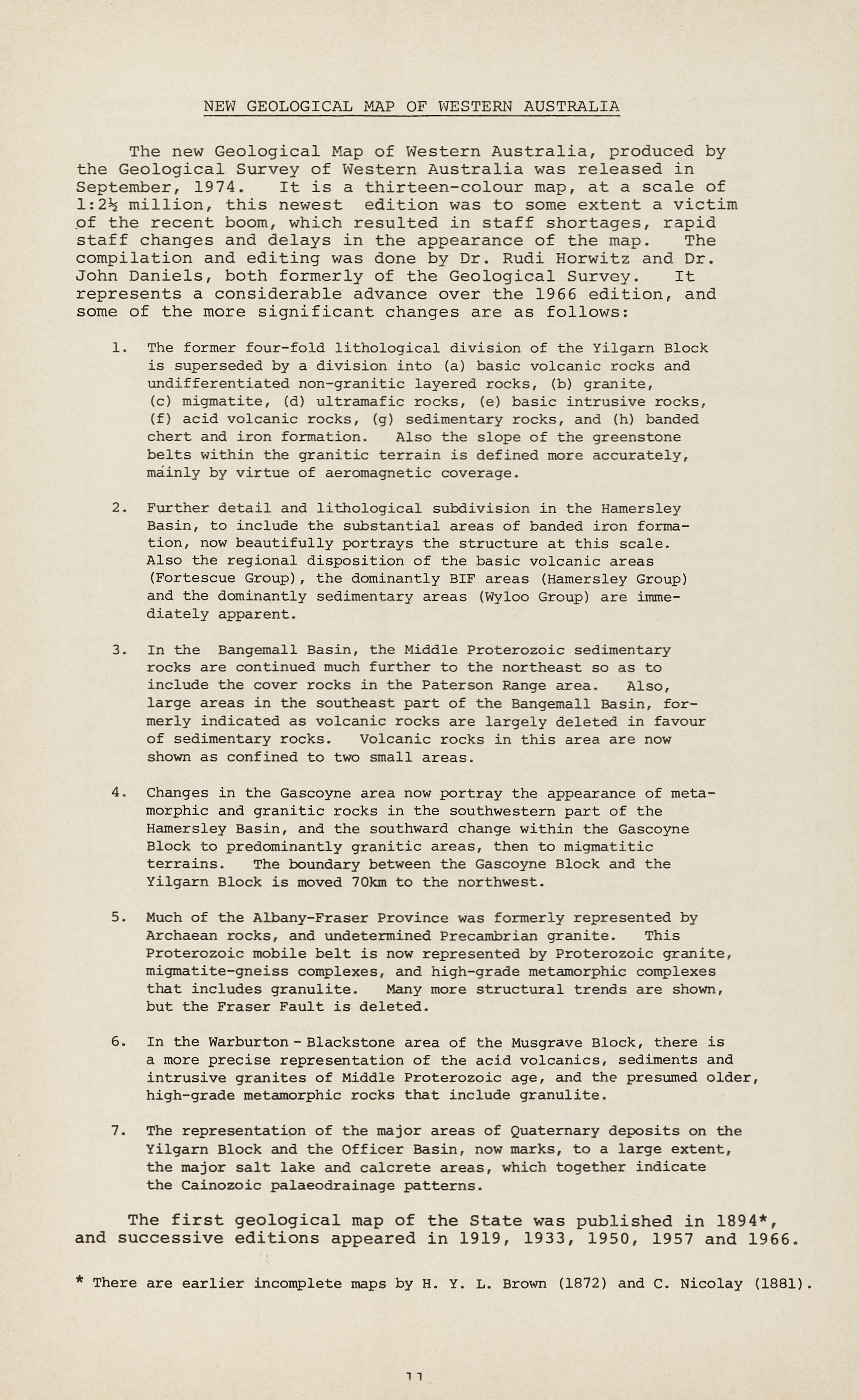 NEW GEOLOGICAL MAP OF WESTERN AUSTRALIA

The new Geological Map of Western Australia, produced by the Geological Survey of Western Australia was released in September, 1974. It is a thirteen-colour map, at a scale of 1:2½ million, this newest edition was to some extent a victim of the recent boom, which resulted in staff shortages, rapid staff changes and delays in the appearance of the map. The compilation and editing was done by Dr. Rudi Horwitz and Dr. John Daniels, both formerly of the Geological Survey. It represents a considerable advance over the 1966 edition, and some of the more significant changes are as follows:

1. The former four-fold lithological division of the Yilgarn Block is superseded by a division into (a) basic volcanic rocks and undifferentiated non-granitic layered rocks, (b) granite, (c) migmatite, (d) ultramafic rocks, (e) basic intrusive rocks, (f) acid volcanic rocks, (g) sedimentary rocks, and (h) banded chert and iron formation. Also the slope of the greenstone belts within the granitic terrain is defined more accurately, mainly by virtue of aeromagnetic coverage.

2. Further detail and lithological subdivision in the Hamersley Basin, to include the substantial areas of banded iron formation, now beautifully portrays the structure at this scale. Also the regional disposition of the basic volcanic areas (Fortescue Group), the dominantly BIF areas (Hamersley Group) and the dominantly sedimentary areas (Wyloo Group) are immediately apparent.

3. In the Bangemall Basin, the Middle Proterozoic sedimentary rocks are continued much further to the northeast so as to include the cover rocks in the Paterson Range area. Also, large areas in the southeast part of the Bangemall Basin, formerly indicated as volcanic rocks are largely deleted in favour of sedimentary rocks. Volcanic rocks in this area are now shown as confined to two small areas.

4. Changes in the Gascoyne area now portray the appearance of metamorphic and granitic rocks in the southwestern part of the Hamersley Basin, and the southward change within the Gascoyne Block to predominantly granitic areas, then to migmatitic terrains. The boundary between the Gascoyne Block and the Yilgarn Block is moved 70km to the northwest.

5. Much of the Albany-Fraser Province was formerly represented by Archaean rocks, and undetermined Precambrian granite. This Proterozoic mobile belt is now represented by Proterozoic granite, migmatite-gneiss complexes, and high-grade metamorphic complexes that includes granulite. Many more structural trends are shown, but the Fraser Fault is deleted.

6. In the Warburton - Blackstone area of the Musgrave Block, there is a more precise representation of the acid volcanics, sediments and intrusive granites of Middle Proterozoic age, and the presumed older, high-grade metamorphic rocks that include granulite.

7. The representation of the major areas of Quaternary deposits on the Yilgarn Block and the Officer Basin, now marks, to a large extent, the major salt lake and calcrete areas, which together indicate the Cainozoic palaeodrainage patterns.

The first geological map of the State was published in 1894*, and successive editions appeared in 1919, 1933, 1950, 1957 and 1966.

* There are earlier incomplete maps by H. Y. L. Brown (1872) and C. Nicolay (1881).

11